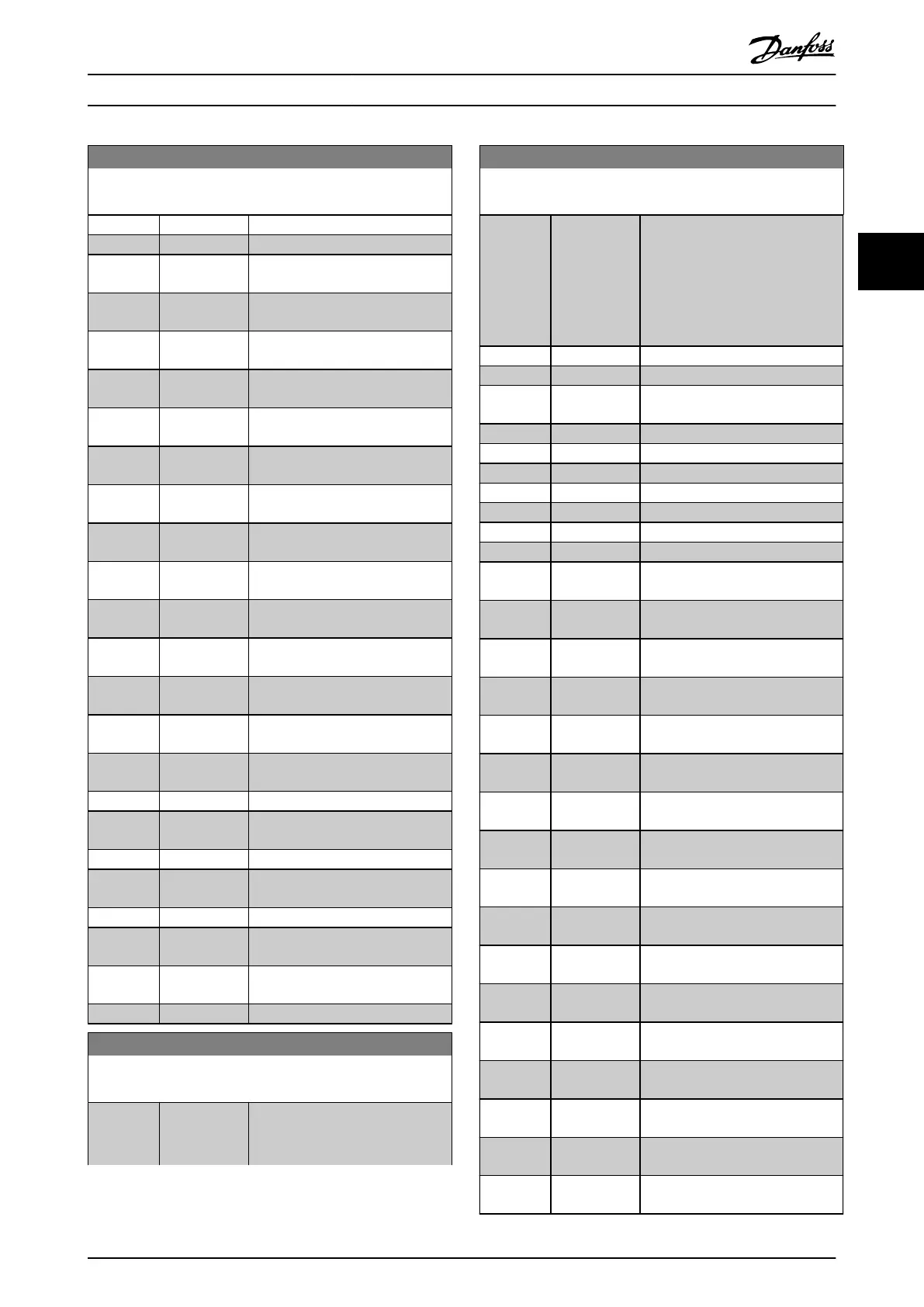 Danfoss